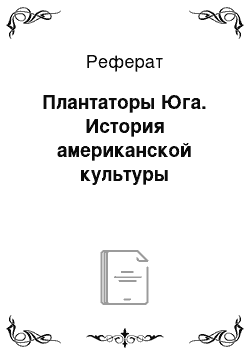 Реферат

Плантаторы Юга. История американской культуры